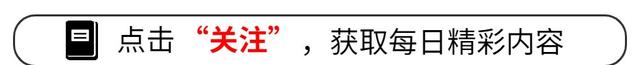 点击“关注”，获取每日精彩内容